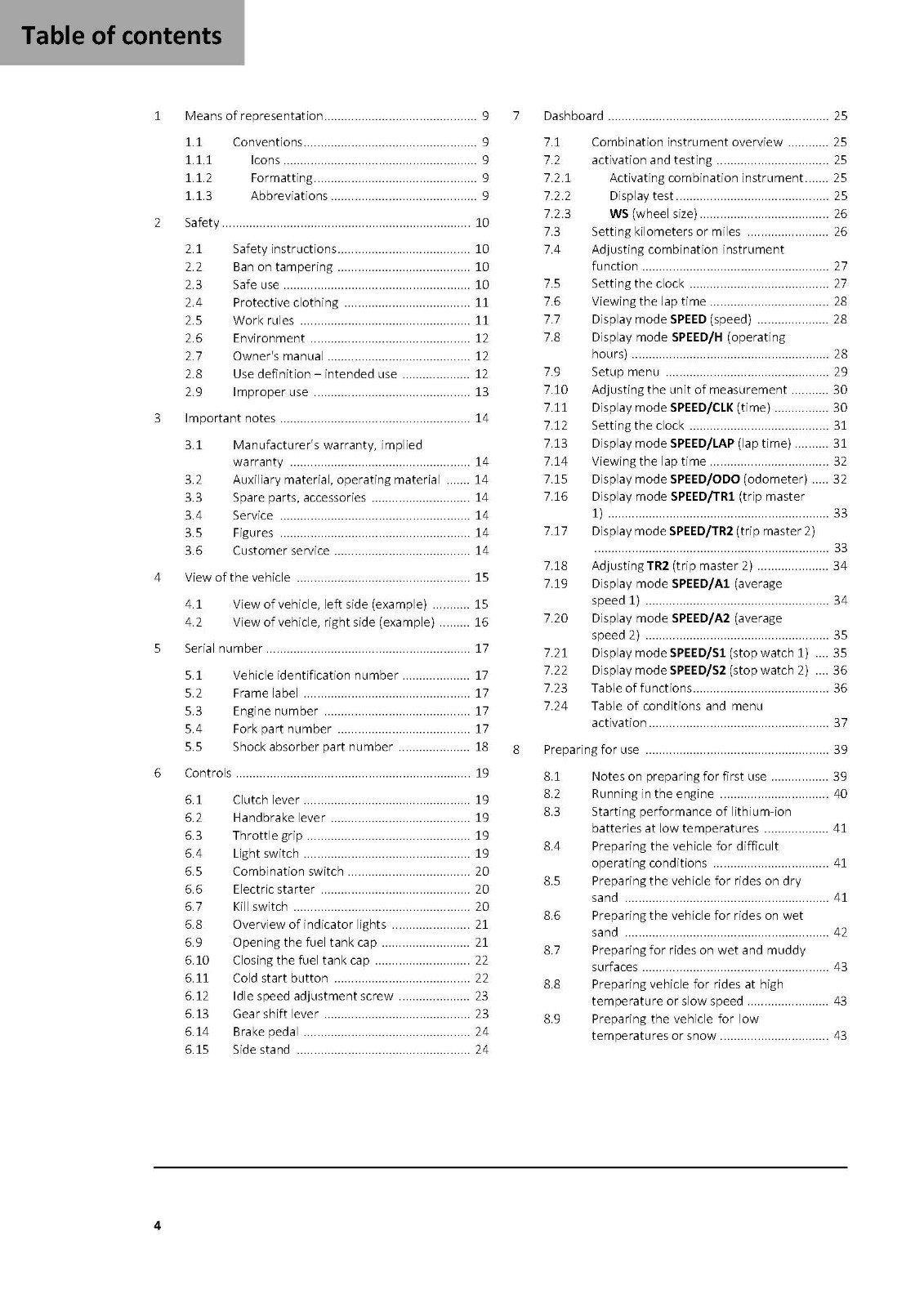 Table of contents

1 Means of representation 9

1.1 Conventions 9
1.1.1 Icons 9
1.1.2 Formatting 9
1.1.3 Abbreviations 9

2 Safety 10

2.1 Safety instructions 10
2.2 Ban on tampering 10
2.3 Safe use 10
2.4 Protective clothing 11
2.5 Work rules 11
2.6 Environment 12
2.7 Owner's manual 12
2.8 Use definition – intended use 12
2.9 Improper use 13

3 Important notes 14

3.1 Manufacturer's warranty, implied warranty 14
3.2 Auxiliary material, operating material 14
3.3 Spare parts, accessories 14
3.4 Service 14
3.5 Figures 14
3.6 Customer service 14

4 View of the vehicle 15

4.1 View of vehicle, left side (example) 15
4.2 View of vehicle, right side (example) 16

5 Serial number 17

5.1 Vehicle identification number 17
5.2 Frame label 17
5.3 Engine number 17
5.4 Fork part number 17
5.5 Shock absorber part number 18

6 Controls 19

6.1 Clutch lever 19
6.2 Handbrake lever 19
6.3 Throttle grip 19
6.4 Light switch 19
6.5 Combination switch 20
6.6 Electric starter 20
6.7 Kill switch 20
6.8 Overview of indicator lights 21
6.9 Opening the fuel tank cap 21
6.10 Closing the fuel tank cap 22
6.11 Cold start button 22
6.12 Idle speed adjustment screw 23
6.13 Gear shift lever 23
6.14 Brake pedal 24
6.15 Side stand 24

7 Dashboard 25

7.1 Combination instrument overview 25
7.2 activation and testing 25
7.2.1 Activating combination instrument 25
7.2.2 Display test 25
7.2.3 WS (wheel size) 26
7.3 Setting kilometers or miles 26
7.4 Adjusting combination instrument function 27
7.5 Setting the clock 27
7.6 Viewing the lap time 28
7.7 Display mode SPEED (speed) 28
7.8 Display mode SPEED/H (operating hours) 28
7.9 Setup menu 29
7.10 Adjusting the unit of measurement 30
7.11 Display mode SPEED/CLK (time) 30
7.12 Setting the clock 31
7.13 Display mode SPEED/LAP (lap time) 31
7.14 Viewing the lap time 32
7.15 Display mode SPEED/ODO (odometer) 32
7.16 Display mode SPEED/TR1 (trip master 1) 33
7.17 Display mode SPEED/TR2 (trip master 2) 33
7.18 Adjusting TR2 (trip master 2) 34
7.19 Display mode SPEED/A1 (average speed 1) 34
7.20 Display mode SPEED/A2 (average speed 2) 35
7.21 Display mode SPEED/S1 (stop watch 1) 35
7.22 Display mode SPEED/S2 (stop watch 2) 36
7.23 Table of functions 36
7.24 Table of conditions and menu activation 37

8 Preparing for use 39

8.1 Notes on preparing for first use 39
8.2 Running in the engine 40
8.3 Starting performance of lithium-ion batteries at low temperatures 41
8.4 Preparing the vehicle for difficult operating conditions 41
8.5 Preparing the vehicle for rides on dry sand 41
8.6 Preparing the vehicle for rides on wet sand 42
8.7 Preparing for rides on wet and muddy surfaces 43
8.8 Preparing vehicle for rides at high temperature or slow speed 43
8.9 Preparing the vehicle for low temperatures or snow 43

4